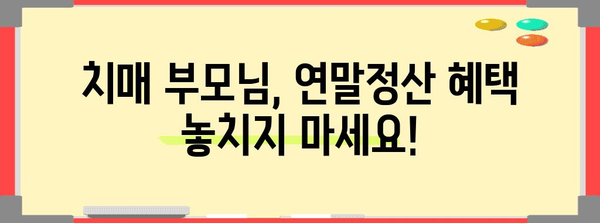 치매 부모님, 연말정산 혜택 놓치지 마세요!